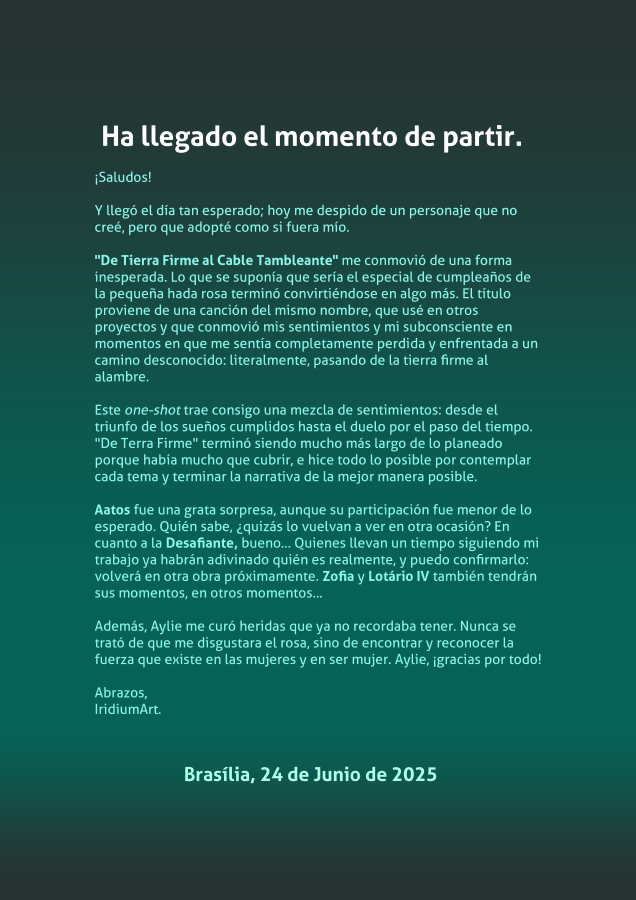 Ha llegado el momento de partir.

¡Saludos!

Y llegó el día tan esperado; hoy me despido de un personaje que no creé, pero que adopté como si fuera mío.

"De Tierra Firme al Cable Tambleante" me conmovió de una forma inesperada. Lo que se suponía que sería el especial de cumpleaños de la pequeña hada rosa terminó convirtiéndose en algo más. El título proviene de una canción del mismo nombre, que usé en otros proyectos y que conmovió mis sentimientos y mi subconsciente en momentos en que me sentía completamente perdida y enfrentada a un camino desconocido: literalmente, pasando de la tierra firme al alambre.

Este one-shot trae consigo una mezcla de sentimientos: desde el triunfo de los sueños cumplidos hasta el duelo por el paso del tiempo. "De Terra Firme" terminó siendo mucho más largo de lo planeado porque había mucho que cubrir, e hice todo lo posible por contemplar cada tema y terminar la narrativa de la mejor manera posible.

Aatos fue una grata sorpresa, aunque su participación fue menor de lo esperado. Quién sabe, ¿quizás lo vuelvan a ver en otra ocasión? En cuanto a la Desafiante, bueno... Quienes llevan un tiempo siguiendo mi trabajo ya habrán adivinado quién es realmente, y puedo confirmarlo: volverá en otra obra próximamente. Zofia y Lotário IV también tendrán sus momentos, en otros momentos...

Además, Aylie me curó heridas que ya no recordaba tener. Nunca se trató de que me disgustara el rosa, sino de encontrar y reconocer la fuerza que existe en las mujeres y en ser mujer. Aylie, ¡gracias por todo!

Abrazos,
IridiumArt.

Brasília, 24 de Junio de 2025